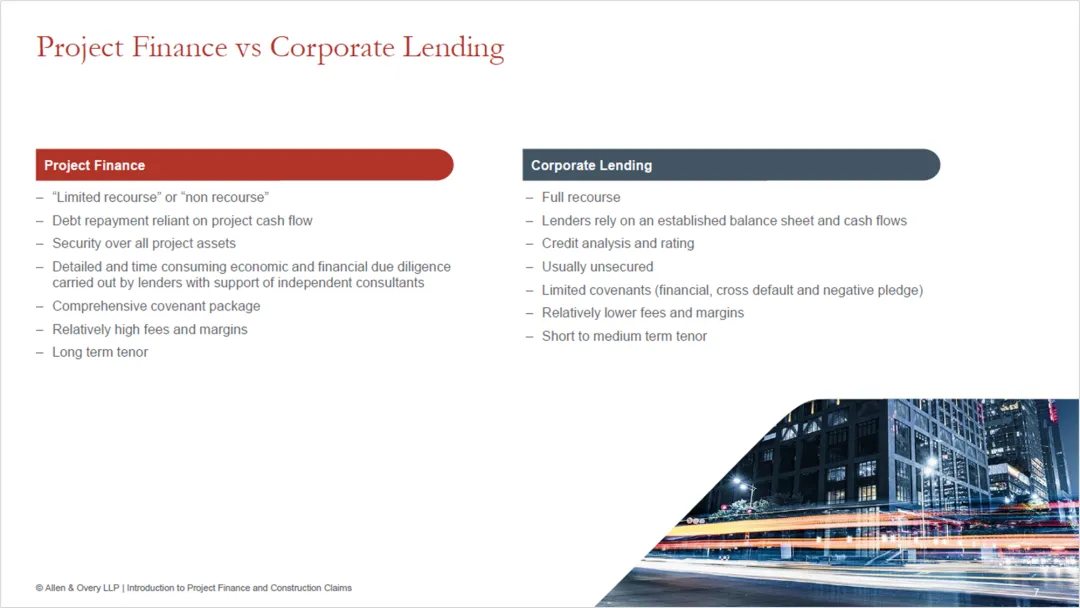 Project Finance vs Corporate Lending

Project Finance

– “Limited recourse” or “non recourse”
– Debt repayment reliant on project cash flow
– Security over all project assets
– Detailed and time consuming economic and financial due diligence carried out by lenders with support of independent consultants
– Comprehensive covenant package
– Relatively high fees and margins
– Long term tenor

Corporate Lending

– Full recourse
– Lenders rely on an established balance sheet and cash flows
– Credit analysis and rating
– Usually unsecured
– Limited covenants (financial, cross default and negative pledge)
– Relatively lower fees and margins
– Short to medium term tenor

© Allen & Overy LLP | Introduction to Project Finance and Construction Claims